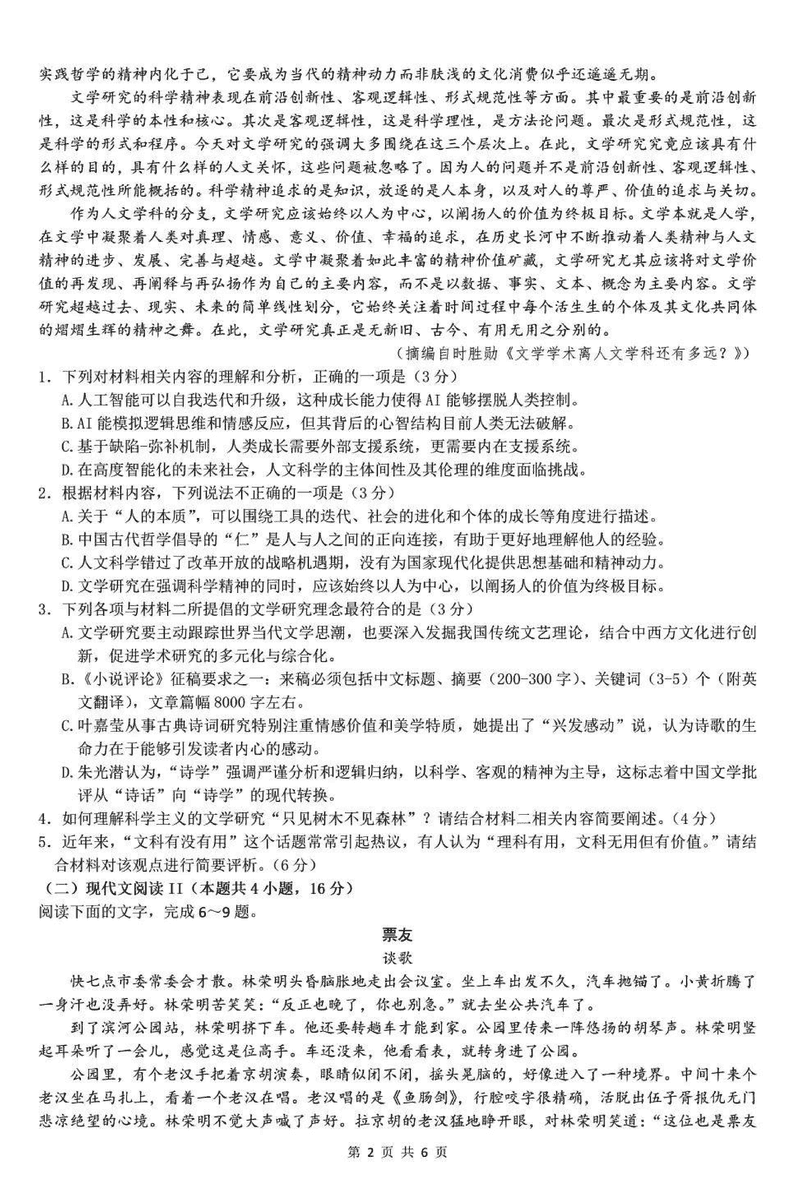 实践哲学的精神内化于己，它要成为当代的精神动力而非肤浅的文化消费似乎还遥遥无期。

文学研究的科学精神表现在前沿创新性、客观逻辑性、形式规范性等方面。其中最重要的是前沿创新性，这是科学的本性和核心。其次是客观逻辑性，这是科学理性，是方法论问题。最次是形式规范性，这是科学的形式和程序。今天对文学研究的强调大多围绕在这三个层次上。在此，文学研究究竟应该具有什么样的目的，具有什么样的人文关怀，这些问题被忽略了。因为人的问题并不是前沿创新性、客观逻辑性、形式规范性所能概括的。科学精神追求的是知识，放逐的是人本身，以及对人的尊严、价值的追求与关切。

作为人文学科的分支，文学研究应该始终以人为中心，以阐扬人的价值为终极目标。文学本就是人学，在文学中凝聚着人类对真理、情感、意义、价值、幸福的追求，在历史长河中不断推动着人类精神与人文精神的进步、发展、完善与超越。文学中凝聚着如此丰富的精神价值矿藏，文学研究尤其应该将对文学价值的再发现、再阐释与再弘扬作为自己的主要内容，而不是以数据、事实、文本、概念为主要内容。文学研究超越过去、现实、未来的简单线性划分，它始终关注着时间过程中每个活生生的个体及其文化共同体的熠熠生辉的精神之舞。在此，文学研究真正是无新旧、古今、有用无用之分别的。

（摘编自时胜勋《文学学术离人文学科还有多远？》）

1．下列对材料相关内容的理解和分析，正确的一项是（3分）
A.人工智能可以自我迭代和升级，这种成长能力使得AI能够摆脱人类控制。
B.AI能模拟逻辑思维和情感反应，但其背后的心智结构目前人类无法破解。
C.基于缺陷-弥补机制，人类成长需要外部支援系统，更需要内在支援系统。
D.在高度智能化的未来社会，人文科学的主体间性及其伦理的维度面临挑战。

2．根据材料内容，下列说法不正确的一项是（3分）
A.关于“人的本质”，可以围绕工具的迭代、社会的进化和个体的成长等角度进行描述。
B.中国古代哲学倡导的“仁”是人与人之间的正向连接，有助于更好地理解他人的经验。
C.人文科学错过了改革开放的战略机遇期，没有为国家现代化提供思想基础和精神动力。
D.文学研究在强调科学精神的同时，应该始终以人为中心，以阐扬人的价值为终极目标。

3．下列各项与材料二所提倡的文学研究理念最符合的是（3分）
A.文学研究要主动跟踪世界当代文学思潮，也要深入发掘我国传统文艺理论，结合中西方文化进行创新，促进学术研究的多元化与综合化。
B.《小说评论》征稿要求之一：来稿必须包括中文标题、摘要（200-300字）、关键词（3-5）个（附英文翻译），文章篇幅8000字左右。
C.叶嘉莹从事古典诗词研究特别注重情感价值和美学特质，她提出了“兴发感动”说，认为诗歌的生命力在于能够引发读者内心的感动。
D.朱光潜认为，“诗学”强调严谨分析和逻辑归纳，以科学、客观的精神为主导，这标志着中国文学批评从“诗话”向“诗学”的现代转换。

4．如何理解科学主义的文学研究“只见树木不见森林”？请结合材料二相关内容简要阐述。（4分）

5．近年来，“文科有没有用”这个话题常常引起热议，有人认为“理科有用，文科无用但有价值。”请结合材料对该观点进行简要评析。（6分）

（二）现代文阅读II（本题共4小题，16分）
阅读下面的文字，完成6～9题。

票友
谈歌

快七点市委常委会才散。林荣明头昏脑胀地走出会议室。坐上车出发不久，汽车抛锚了。小黄折腾了一身汗也没弄好。林荣明苦笑笑：“反正也晚了，你也别急。”就去坐公共汽车了。

到了滨河公园站，林荣明挤下车。他还要转趟车才能到家。公园里传来一阵悠扬的胡琴声。林荣明竖起耳朵听了一会儿，感觉这是位高手。车还没来，他看看表，就转身进了公园。

公园里，有个老汉手把着京胡演奏，眼睛似闭不闭，摇头晃脑的，好像进入了一种境界。中间十来个老汉坐在马扎上，看着一个老汉在唱。老汉唱的是《鱼肠剑》，行腔咬字很精确，活脱出伍子胥报仇无门悲凉绝望的心境。林荣明不觉大声喊了声好。拉京胡的老汉猛地睁开眼，对林荣明笑道：“这位也是票友

第 2 页 共 6 页